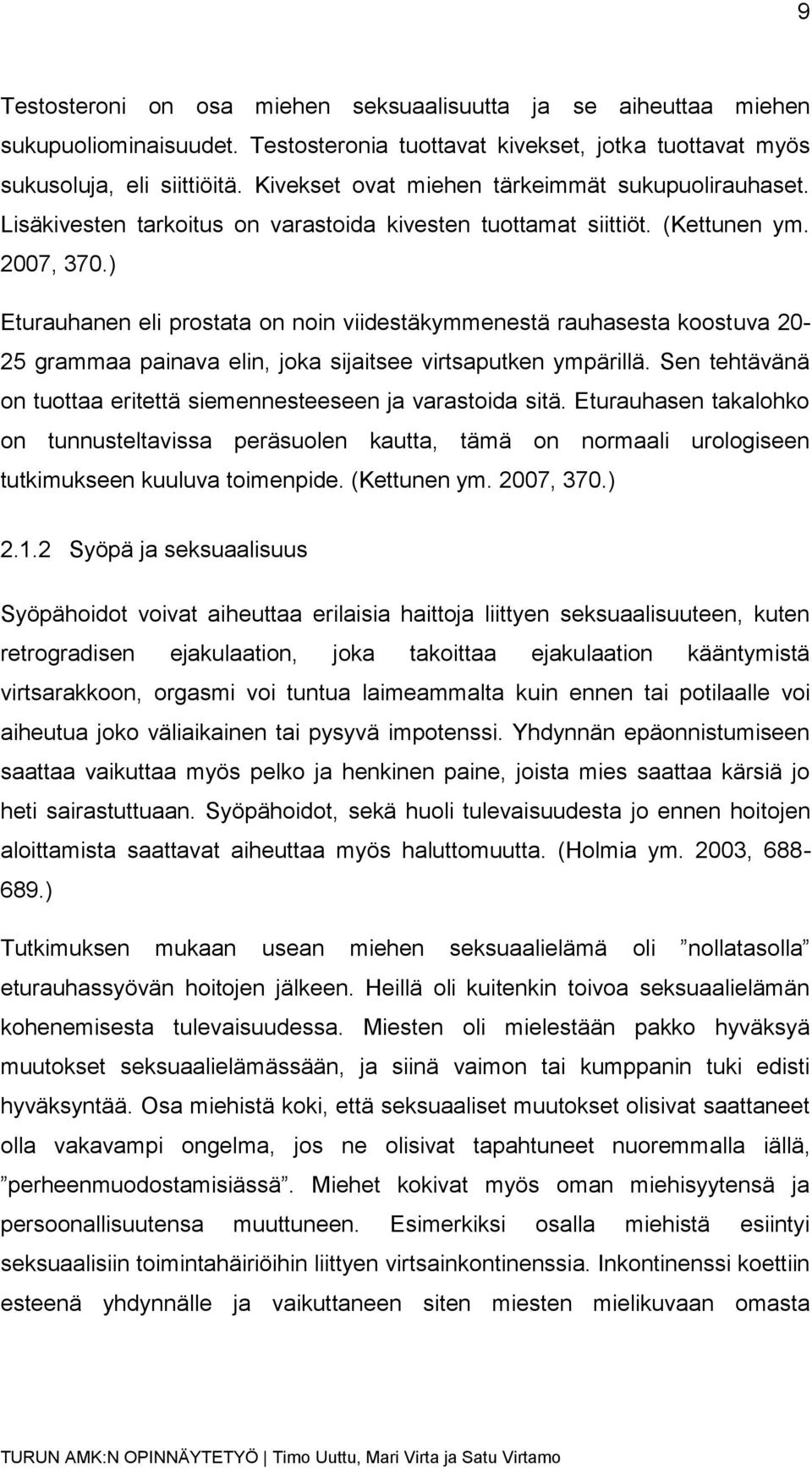 9

Testosteroni on osa miehen seksuaalisuutta ja se aiheuttaa miehen sukupuoliominaisuudet. Testosteronia tuottavat kivekset, jotka tuottavat myös sukusoluja, eli siittiöitä. Kivekset ovat miehen tärkeimmät sukupuolirauhaset. Lisäkivesten tarkoitus on varastoida kivesten tuottamat siittiöt. (Kettunen ym. 2007, 370.)

Eturauhanen eli prostata on noin viidestäkymmenestä rauhasesta koostuva 20-25 grammaa painava elin, joka sijaitsee virtsaputken ympärillä. Sen tehtävänä on tuottaa eritettä siemennesteeseen ja varastoida sitä. Eturauhasen takalohko on tunnusteltavissa peräsuolen kautta, tämä on normaali urologiseen tutkimukseen kuuluva toimenpide. (Kettunen ym. 2007, 370.)

2.1.2 Syöpä ja seksuaalisuus

Syöpähoidot voivat aiheuttaa erilaisia haittoja liittyen seksuaalisuuteen, kuten retrogradisen ejakulaation, joka takoittaa ejakulaation kääntymistä virtsarakkoon, orgasmi voi tuntua laimeammalta kuin ennen tai potilaalle voi aiheutua joko väliaikainen tai pysyvä impotenssi. Yhdynnän epäonnistumiseen saattaa vaikuttaa myös pelko ja henkinen paine, joista mies saattaa kärsiä jo heti sairastuttuaan. Syöpähoidot, sekä huoli tulevaisuudesta jo ennen hoitojen aloittamista saattavat aiheuttaa myös haluttomuutta. (Holmia ym. 2003, 688-689.)

Tutkimuksen mukaan usean miehen seksuaalielämä oli ”nollatasolla” eturauhassyövän hoitojen jälkeen. Heillä oli kuitenkin toivoa seksuaalielämän kohenemisesta tulevaisuudessa. Miesten oli mielestään pakko hyväksyä muutokset seksuaalielämässään, ja siinä vaimon tai kumppanin tuki edisti hyväksyntää. Osa miehistä koki, että seksuaaliset muutokset olisivat saattaneet olla vakavampi ongelma, jos ne olisivat tapahtuneet nuoremmalla iällä, ”perheenmuodostamisiässä”. Miehet kokivat myös oman miehisyytensä ja persoonallisuutensa muuttuneen. Esimerkiksi osalla miehistä esiintyi seksuaalisiin toimintahäiriöihin liittyen virtsainkontinenssia. Inkontinenssi koettiin esteenä yhdynnälle ja vaikuttaneen siten miesten mielikuvaan omasta

TURUN AMK:N OPINNÄYTETYÖ | Timo Uuttu, Mari Virta ja Satu Virtamo